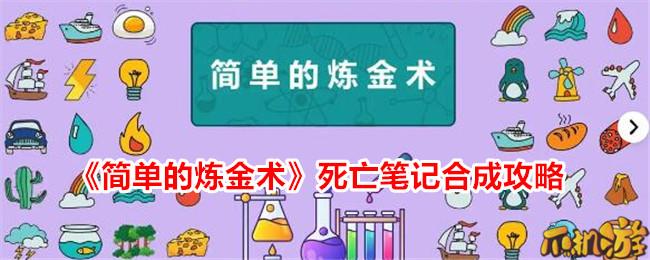 简单的炼金术

《简单的炼金术》死亡笔记合成攻略

爪机游